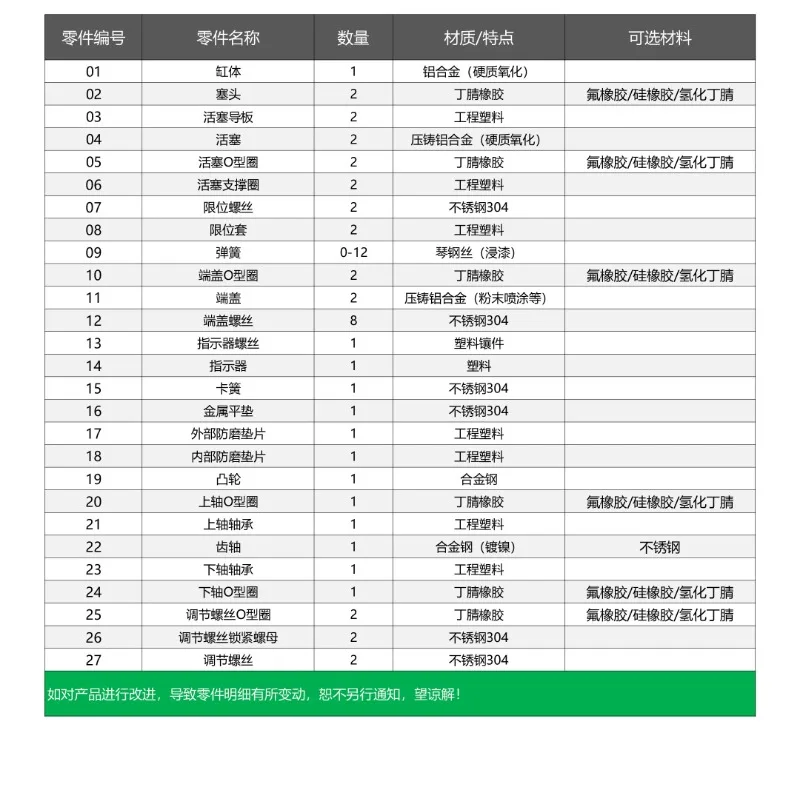 | 零件编号 | 零件名称 | 数量 | 材质/特点 | 可选材料 |
|---|---|---|---|---|
| 01 | 缸体 | 1 | 铝合金（硬质氧化） | |
| 02 | 塞头 | 2 | 丁腈橡胶 | 氟橡胶/硅橡胶/氢化丁腈 |
| 03 | 活塞导板 | 2 | 工程塑料 | |
| 04 | 活塞 | 2 | 压铸铝合金（硬质氧化） | |
| 05 | 活塞O型圈 | 2 | 丁腈橡胶 | 氟橡胶/硅橡胶/氢化丁腈 |
| 06 | 活塞支撑圈 | 2 | 工程塑料 | |
| 07 | 限位螺丝 | 2 | 不锈钢304 | |
| 08 | 限位套 | 2 | 工程塑料 | |
| 09 | 弹簧 | 0-12 | 琴钢丝（浸漆） | |
| 10 | 端盖O型圈 | 2 | 丁腈橡胶 | 氟橡胶/硅橡胶/氢化丁腈 |
| 11 | 端盖 | 2 | 压铸铝合金（粉末喷涂等） | |
| 12 | 端盖螺丝 | 8 | 不锈钢304 | |
| 13 | 指示器螺丝 | 1 | 塑料镶件 | |
| 14 | 指示器 | 1 | 塑料 | |
| 15 | 卡簧 | 1 | 不锈钢304 | |
| 16 | 金属平垫 | 1 | 不锈钢304 | |
| 17 | 外部防磨垫片 | 1 | 工程塑料 | |
| 18 | 内部防磨垫片 | 1 | 工程塑料 | |
| 19 | 凸轮 | 1 | 合金钢 | |
| 20 | 上轴O型圈 | 1 | 丁腈橡胶 | 氟橡胶/硅橡胶/氢化丁腈 |
| 21 | 上轴轴承 | 1 | 工程塑料 | |
| 22 | 齿轴 | 1 | 合金钢（镀镍） | 不锈钢 |
| 23 | 下轴轴承 | 1 | 工程塑料 | |
| 24 | 下轴O型圈 | 1 | 丁腈橡胶 | 氟橡胶/硅橡胶/氢化丁腈 |
| 25 | 调节螺丝O型圈 | 2 | 丁腈橡胶 | 氟橡胶/硅橡胶/氢化丁腈 |
| 26 | 调节螺丝锁紧螺母 | 2 | 不锈钢304 | |
| 27 | 调节螺丝 | 2 | 不锈钢304 | |

如对产品进行改进，导致零件明细有所变动，恕不另行通知，望谅解！